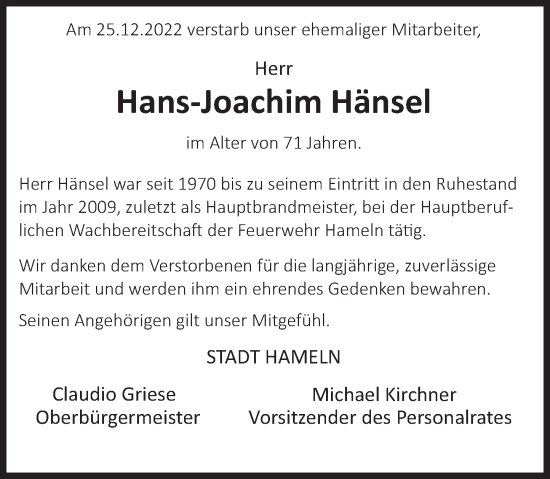 Am 25.12.2022 verstarb unser ehemaliger Mitarbeiter,

Herr
Hans-Joachim Hänsel

im Alter von 71 Jahren.

Herr Hänsel war seit 1970 bis zu seinem Eintritt in den Ruhestand im Jahr 2009, zuletzt als Hauptbrandmeister, bei der Hauptberuflichen Wachbereitschaft der Feuerwehr Hameln tätig.

Wir danken dem Verstorbenen für die langjährige, zuverlässige Mitarbeit und werden ihm ein ehrendes Gedenken bewahren.

Seinen Angehörigen gilt unser Mitgefühl.

STADT HAMELN

Claudio Griese
Oberbürgermeister

Michael Kirchner
Vorsitzender des Personalrates